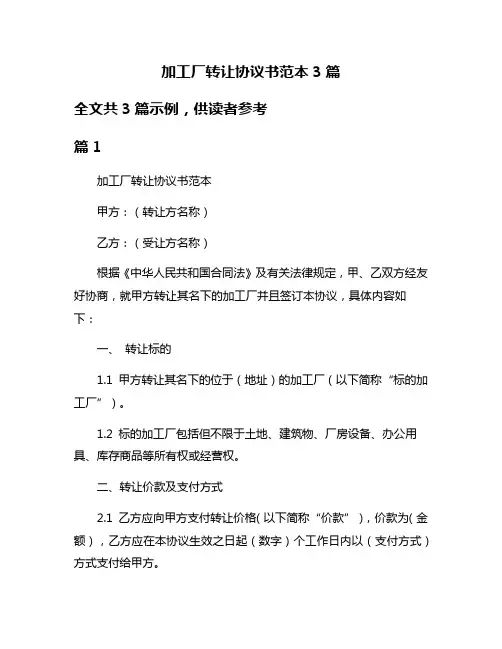 加工厂转让协议书范本 3 篇

全文共 3 篇示例，供读者参考

篇 1

加工厂转让协议书范本

甲方：（转让方名称）

乙方：（受让方名称）

根据《中华人民共和国合同法》及有关法律规定，甲、乙双方经友好协商，就甲方转让其名下的加工厂并且签订本协议，具体内容如下：

一、 转让标的

1.1 甲方转让其名下的位于（地址）的加工厂（以下简称“标的加工厂”）。

1.2 标的加工厂包括但不限于土地、建筑物、厂房设备、办公用具、库存商品等所有权或经营权。

二、转让价款及支付方式

2.1 乙方应向甲方支付转让价格（以下简称“价款”），价款为（金额），乙方应在本协议生效之日起（数字）个工作日内以（支付方式）方式支付给甲方。